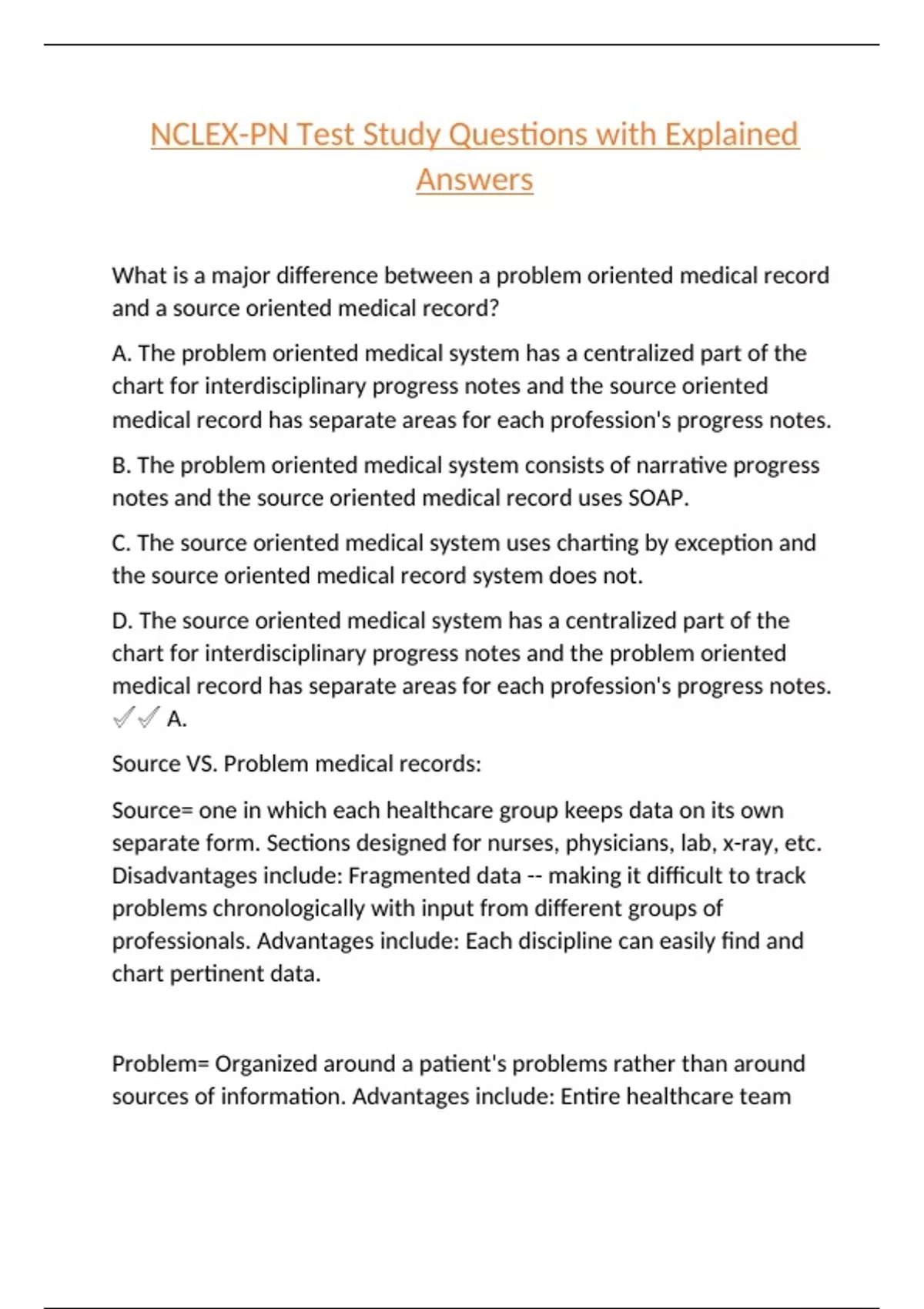 NCLEX-PN Test Study Questions with Explained Answers

What is a major difference between a problem oriented medical record and a source oriented medical record?

A. The problem oriented medical system has a centralized part of the chart for interdisciplinary progress notes and the source oriented medical record has separate areas for each profession's progress notes.

B. The problem oriented medical system consists of narrative progress notes and the source oriented medical record uses SOAP.

C. The source oriented medical system uses charting by exception and the source oriented medical record system does not.

D. The source oriented medical system has a centralized part of the chart for interdisciplinary progress notes and the problem oriented medical record has separate areas for each profession's progress notes. ✓✓ A.

Source VS. Problem medical records:

Source= one in which each healthcare group keeps data on its own separate form. Sections designed for nurses, physicians, lab, x-ray, etc. Disadvantages include: Fragmented data -- making it difficult to track problems chronologically with input from different groups of professionals. Advantages include: Each discipline can easily find and chart pertinent data.

Problem= Organized around a patient's problems rather than around sources of information. Advantages include: Entire healthcare team